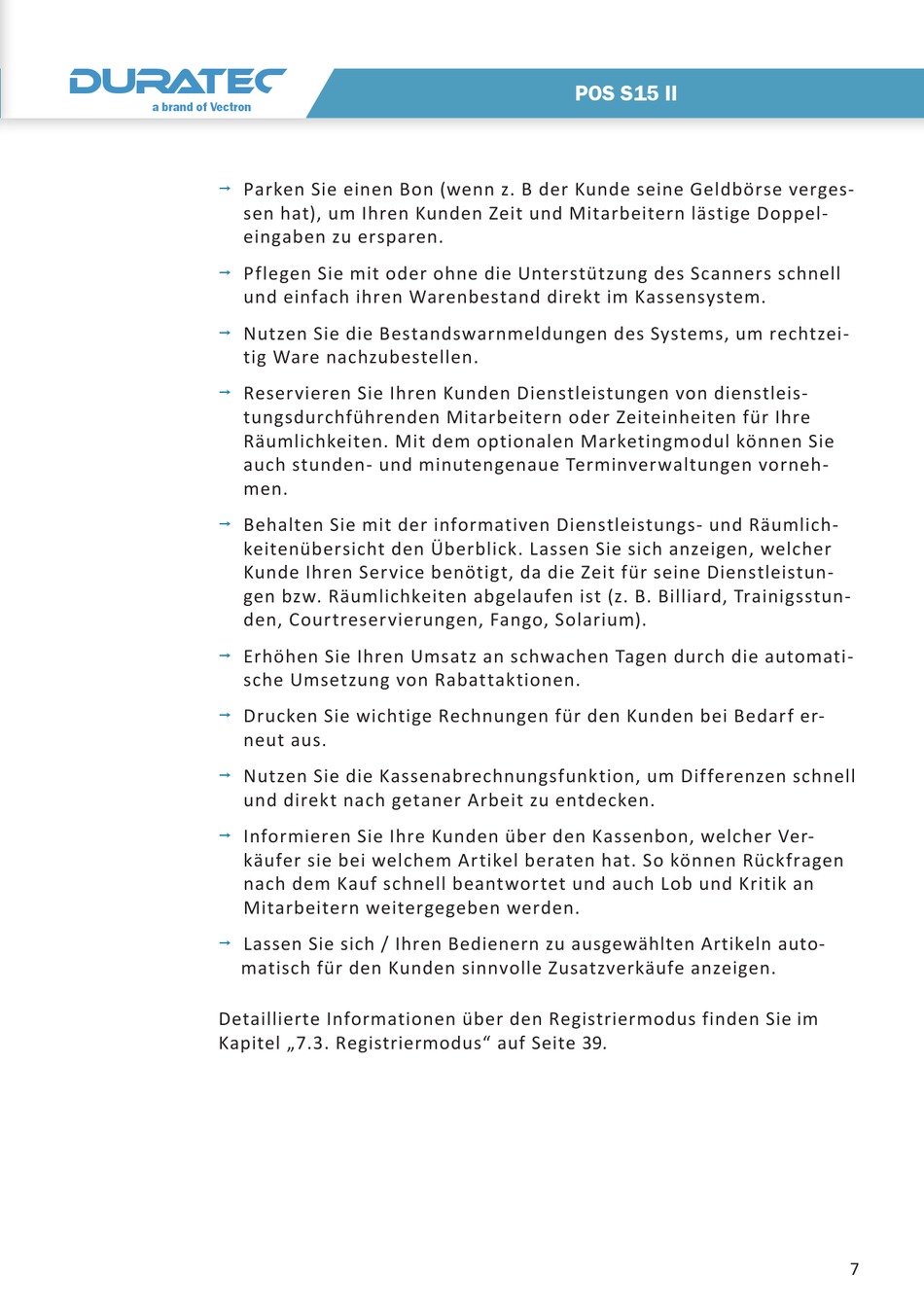 DURATEC
a brand of Vectron

POS S15 II

→ Parken Sie einen Bon (wenn z. B der Kunde seine Geldbörse vergessen hat), um Ihren Kunden Zeit und Mitarbeitern lästige Doppeleingaben zu ersparen.

→ Pflegen Sie mit oder ohne die Unterstützung des Scanners schnell und einfach ihren Warenbestand direkt im Kassensystem.

→ Nutzen Sie die Bestandswarnmeldungen des Systems, um rechtzeitig Ware nachzubestellen.

→ Reservieren Sie Ihren Kunden Dienstleistungen von dienstleistungsdurchführenden Mitarbeitern oder Zeiteinheiten für Ihre Räumlichkeiten. Mit dem optionalen Marketingmodul können Sie auch stunden- und minutengenaue Terminverwaltungen vornehmen.

→ Behalten Sie mit der informativen Dienstleistungs- und Räumlichkeitenübersicht den Überblick. Lassen Sie sich anzeigen, welcher Kunde Ihren Service benötigt, da die Zeit für seine Dienstleistungen bzw. Räumlichkeiten abgelaufen ist (z. B. Billiard, Trainigsstunden, Courtreservierungen, Fango, Solarium).

→ Erhöhen Sie Ihren Umsatz an schwachen Tagen durch die automatische Umsetzung von Rabattaktionen.

→ Drucken Sie wichtige Rechnungen für den Kunden bei Bedarf erneut aus.

→ Nutzen Sie die Kassenabrechnungsfunktion, um Differenzen schnell und direkt nach getaner Arbeit zu entdecken.

→ Informieren Sie Ihre Kunden über den Kassenbon, welcher Verkäufer sie bei welchem Artikel beraten hat. So können Rückfragen nach dem Kauf schnell beantwortet und auch Lob und Kritik an Mitarbeitern weitergegeben werden.

→ Lassen Sie sich / Ihren Bedienern zu ausgewählten Artikeln automatisch für den Kunden sinnvolle Zusatzverkäufe anzeigen.

Detaillierte Informationen über den Registriermodus finden Sie im Kapitel „7.3. Registriermodus“ auf Seite 39.

7